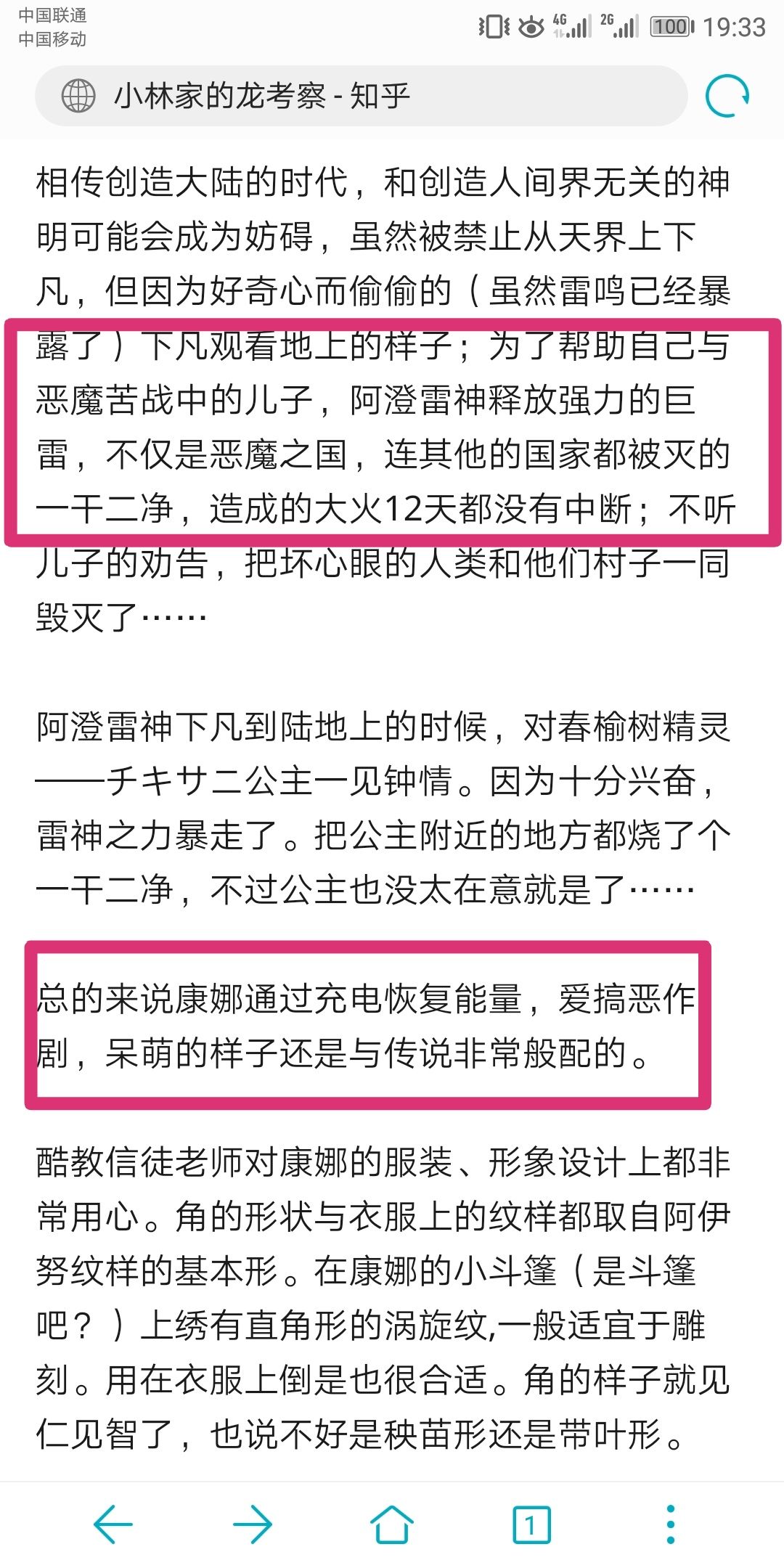 中国联通
中国移动

4G 2G 100 19:33

小林家的龙考察 - 知乎

相传创造大陆的时代，和创造人间界无关的神明可能会成为妨碍，虽然被禁止从天界上下凡，但因为好奇心而偷偷的（虽然雷鸣已经暴露了）下凡观看地上的样子；为了帮助自己与恶魔苦战中的儿子，阿澄雷神释放强力的巨雷，不仅是恶魔之国，连其他的国家都被灭的一干二净，造成的大火12天都没有中断；不听儿子的劝告，把坏心眼的人类和他们村子一同毁灭了……

阿澄雷神下凡到陆地上的时候，对春榆树精灵——チキサニ公主一见钟情。因为十分兴奋，雷神之力暴走了。把公主附近的地方都烧了个一干二净，不过公主也没太在意就是了……

总的来说康娜通过充电恢复能量，爱搞恶作剧，呆萌的样子还是与传说非常般配的。

酷教信徒老师对康娜的服装、形象设计上都非常用心。角的形状与衣服上的纹样都取自阿伊努纹样的基本形。在康娜的小斗篷（是斗篷吧？）上绣有直角形的涡旋纹,一般适宜于雕刻。用在衣服上倒是也很合适。角的样子就见仁见智了，也说不好是秧苗形还是带叶形。

1